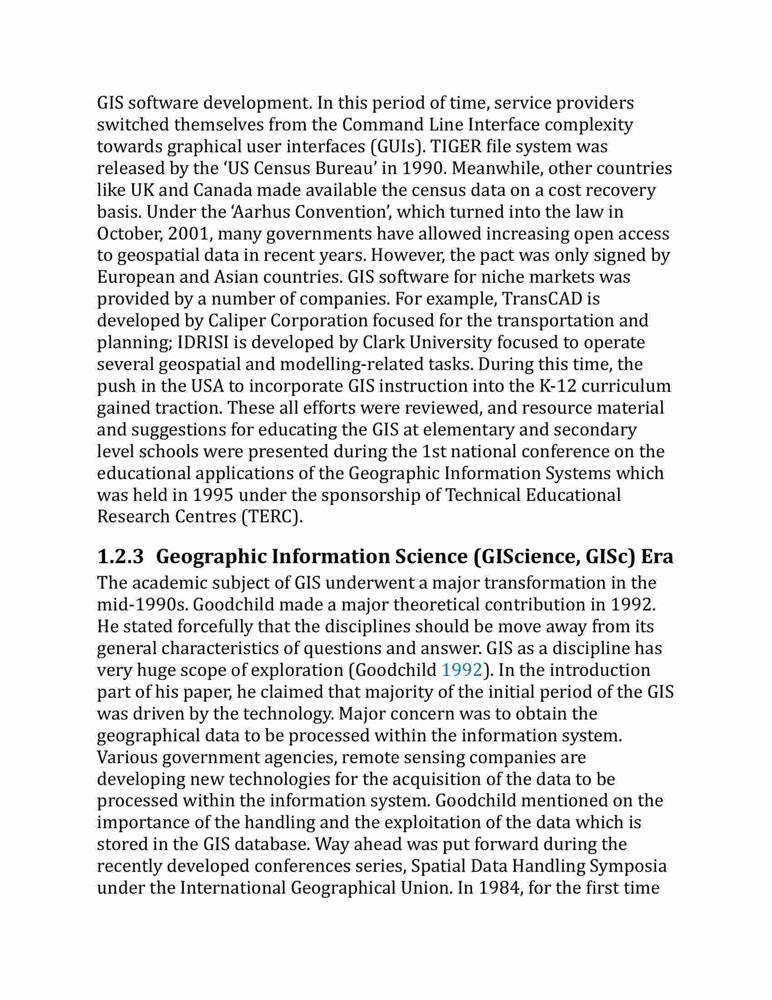 GIS software development. In this period of time, service providers switched themselves from the Command Line Interface complexity towards graphical user interfaces (GUIs). TIGER file system was released by the 'US Census Bureau' in 1990. Meanwhile, other countries like UK and Canada made available the census data on a cost recovery basis. Under the 'Aarhus Convention', which turned into the law in October, 2001, many governments have allowed increasing open access to geospatial data in recent years. However, the pact was only signed by European and Asian countries. GIS software for niche markets was provided by a number of companies. For example, TransCAD is developed by Caliper Corporation focused for the transportation and planning; IDRISI is developed by Clark University focused to operate several geospatial and modelling-related tasks. During this time, the push in the USA to incorporate GIS instruction into the K-12 curriculum gained traction. These all efforts were reviewed, and resource material and suggestions for educating the GIS at elementary and secondary level schools were presented during the 1st national conference on the educational applications of the Geographic Information Systems which was held in 1995 under the sponsorship of Technical Educational Research Centres (TERC).

1.2.3 Geographic Information Science (GIScience, GISc) Era

The academic subject of GIS underwent a major transformation in the mid-1990s. Goodchild made a major theoretical contribution in 1992. He stated forcefully that the disciplines should be move away from its general characteristics of questions and answer. GIS as a discipline has very huge scope of exploration (Goodchild 1992). In the introduction part of his paper, he claimed that majority of the initial period of the GIS was driven by the technology. Major concern was to obtain the geographical data to be processed within the information system. Various government agencies, remote sensing companies are developing new technologies for the acquisition of the data to be processed within the information system. Goodchild mentioned on the importance of the handling and the exploitation of the data which is stored in the GIS database. Way ahead was put forward during the recently developed conferences series, Spatial Data Handling Symposia under the International Geographical Union. In 1984, for the first time